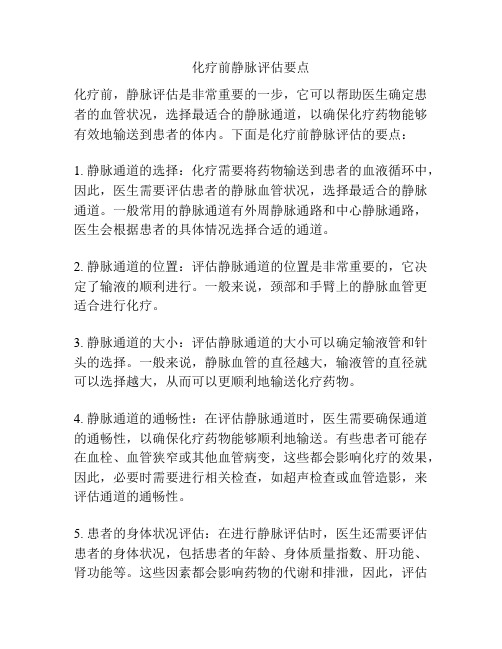 化疗前静脉评估要点

化疗前，静脉评估是非常重要的一步，它可以帮助医生确定患者的血管状况，选择最适合的静脉通道，以确保化疗药物能够有效地输送到患者的体内。下面是化疗前静脉评估的要点：

1. 静脉通道的选择：化疗需要将药物输送到患者的血液循环中，因此，医生需要评估患者的静脉血管状况，选择最适合的静脉通道。一般常用的静脉通道有外周静脉通路和中心静脉通路，医生会根据患者的具体情况选择合适的通道。

2. 静脉通道的位置：评估静脉通道的位置是非常重要的，它决定了输液的顺利进行。一般来说，颈部和手臂上的静脉血管更适合进行化疗。

3. 静脉通道的大小：评估静脉通道的大小可以确定输液管和针头的选择。一般来说，静脉血管的直径越大，输液管的直径就可以选择越大，从而可以更顺利地输送化疗药物。

4. 静脉通道的通畅性：在评估静脉通道时，医生需要确保通道的通畅性，以确保化疗药物能够顺利地输送。有些患者可能存在血栓、血管狭窄或其他血管病变，这些都会影响化疗的效果，因此，必要时需要进行相关检查，如超声检查或血管造影，来评估通道的通畅性。

5. 患者的身体状况评估：在进行静脉评估时，医生还需要评估患者的身体状况，包括患者的年龄、身体质量指数、肝功能、肾功能等。这些因素都会影响药物的代谢和排泄，因此，评估